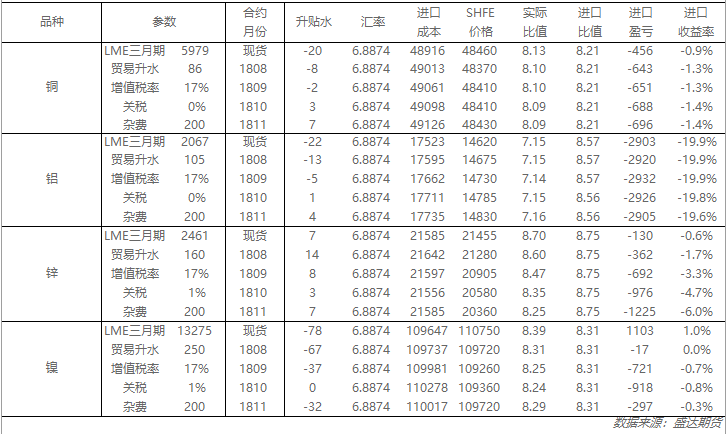 | 品种 | 参数 | | 合约月份 | 升贴水 | 汇率 | 进口成本 | SHFE价格 | 实际比值 | 进口比值 | 进口盈亏 | 进口收益率 |
|---|---|---|---|---|---|---|---|---|---|---|---|
| 铜 | LME三月期 | 5979 | 现货 | -20 | 6.8874 | 48916 | 48460 | 8.13 | 8.21 | -456 | -0.9% |
| | 贸易升水 | 86 | 1808 | -8 | 6.8874 | 49013 | 48370 | 8.10 | 8.21 | -643 | -1.3% |
| | 增值税率 | 17% | 1809 | -2 | 6.8874 | 49061 | 48410 | 8.10 | 8.21 | -651 | -1.3% |
| | 关税 | 0% | 1810 | 3 | 6.8874 | 49098 | 48410 | 8.09 | 8.21 | -688 | -1.4% |
| | 杂费 | 200 | 1811 | 7 | 6.8874 | 49126 | 48430 | 8.09 | 8.21 | -696 | -1.4% |
| 铝 | LME三月期 | 2067 | 现货 | -22 | 6.8874 | 17523 | 14620 | 7.15 | 8.57 | -2903 | -19.9% |
| | 贸易升水 | 105 | 1808 | -13 | 6.8874 | 17595 | 14675 | 7.15 | 8.57 | -2920 | -19.9% |
| | 增值税率 | 17% | 1809 | -5 | 6.8874 | 17662 | 14730 | 7.14 | 8.57 | -2932 | -19.9% |
| | 关税 | 0% | 1810 | 1 | 6.8874 | 17711 | 14785 | 7.15 | 8.56 | -2926 | -19.8% |
| | 杂费 | 200 | 1811 | 4 | 6.8874 | 17735 | 14830 | 7.16 | 8.56 | -2905 | -19.6% |
| 锌 | LME三月期 | 2461 | 现货 | 7 | 6.8874 | 21585 | 21455 | 8.70 | 8.75 | -130 | -0.6% |
| | 贸易升水 | 160 | 1808 | 14 | 6.8874 | 21642 | 21280 | 8.60 | 8.75 | -362 | -1.7% |
| | 增值税率 | 17% | 1809 | 8 | 6.8874 | 21597 | 20905 | 8.47 | 8.75 | -692 | -3.3% |
| | 关税 | 1% | 1810 | 3 | 6.8874 | 21556 | 20580 | 8.35 | 8.75 | -976 | -4.7% |
| | 杂费 | 200 | 1811 | 7 | 6.8874 | 21585 | 20360 | 8.25 | 8.75 | -1225 | -6.0% |
| 镍 | LME三月期 | 13275 | 现货 | -78 | 6.8874 | 109647 | 110750 | 8.39 | 8.31 | 1103 | 1.0% |
| | 贸易升水 | 250 | 1808 | -67 | 6.8874 | 109737 | 109720 | 8.31 | 8.31 | -17 | 0.0% |
| | 增值税率 | 17% | 1809 | -37 | 6.8874 | 109981 | 109260 | 8.25 | 8.31 | -721 | -0.7% |
| | 关税 | 1% | 1810 | 0 | 6.8874 | 110278 | 109360 | 8.24 | 8.31 | -918 | -0.8% |
| | 杂费 | 200 | 1811 | -32 | 6.8874 | 110017 | 109720 | 8.29 | 8.31 | -297 | -0.3% |

数据来源：盛达期货